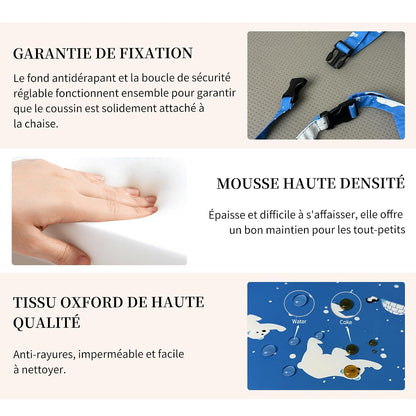 GARANTIE DE FIXATION

Le fond antidérapant et la boucle de sécurité réglable fonctionnent ensemble pour garantir que le coussin est solidement attaché à la chaise.

MOUSSE HAUTE DENSITÉ

Épaisse et difficile à s'affaisser, elle offre un bon maintien pour les tout-petits

TISSU OXFORD DE HAUTE QUALITÉ

Anti-rayures, imperméable et facile à nettoyer.

Water

Coke